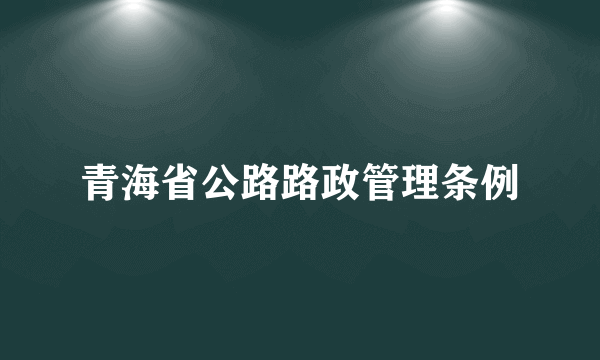 青海省公路路政管理条例